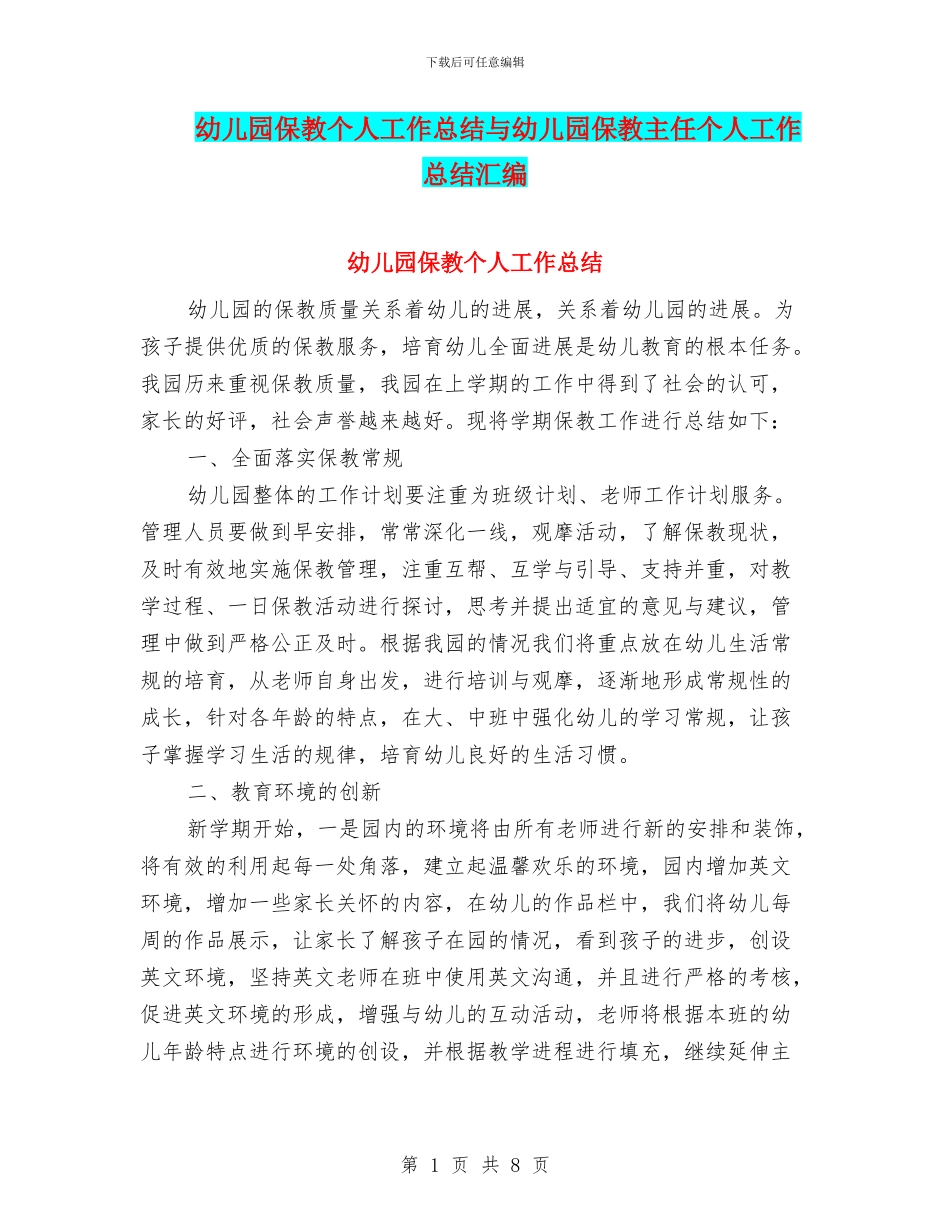 下载后可任意编辑

幼儿园保教个人工作总结与幼儿园保教主任个人工作总结汇编

幼儿园保教个人工作总结

幼儿园的保教质量关系着幼儿的进展，关系着幼儿园的进展。为孩子提供优质的保教服务，培育幼儿全面进展是幼儿教育的根本任务。我园历来重视保教质量，我园在上学期的工作中得到了社会的认可，家长的好评，社会声誉越来越好。现将学期保教工作进行总结如下：

一、全面落实保教常规

幼儿园整体的工作计划要注重为班级计划、老师工作计划服务。管理人员要做到早安排，常常深化一线，观摩活动，了解保教现状，及时有效地实施保教管理，注重互帮、互学与引导、支持并重，对教学过程、一日保教活动进行探讨，思考并提出适宜的意见与建议，管理中做到严格公正及时。根据我园的情况我们将重点放在幼儿生活常规的培育，从老师自身出发，进行培训与观摩，逐渐地形成常规性的成长，针对各年龄的特点，在大、中班中强化幼儿的学习常规，让孩子掌握学习生活的规律，培育幼儿良好的生活习惯。

二、教育环境的创新

新学期开始，一是园内的环境将由所有老师进行新的安排和装饰，将有效的利用起每一处角落，建立起温馨欢乐的环境，园内增加英文环境，增加一些家长关怀的内容，在幼儿的作品栏中，我们将幼儿每周的作品展示，让家长了解孩子在园的情况，看到孩子的进步，创设英文环境，坚持英文老师在班中使用英文沟通，并且进行严格的考核，促进英文环境的形成，增强与幼儿的互动活动，老师将根据本班的幼儿年龄特点进行环境的创设，并根据教学进程进行填充，继续延伸主

第 1 页 共 8 页